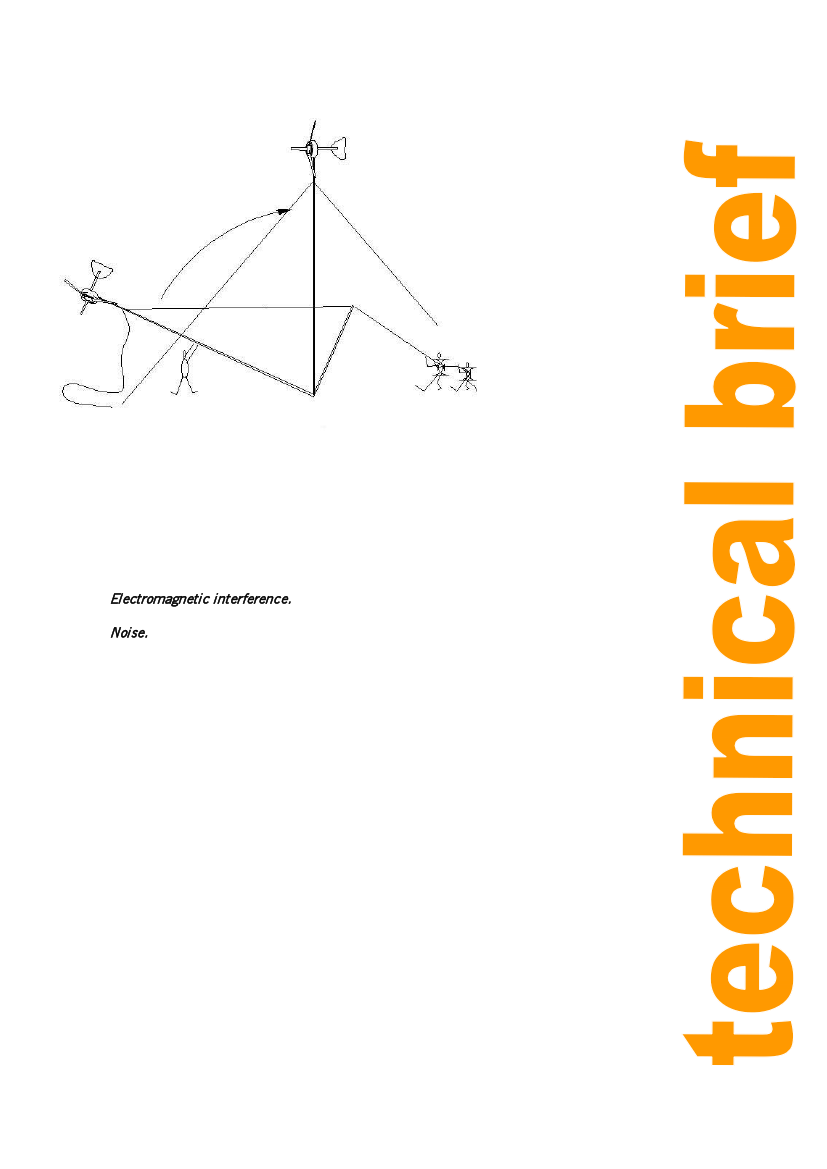 Electromagnetic interference.

Noise.

technical brief